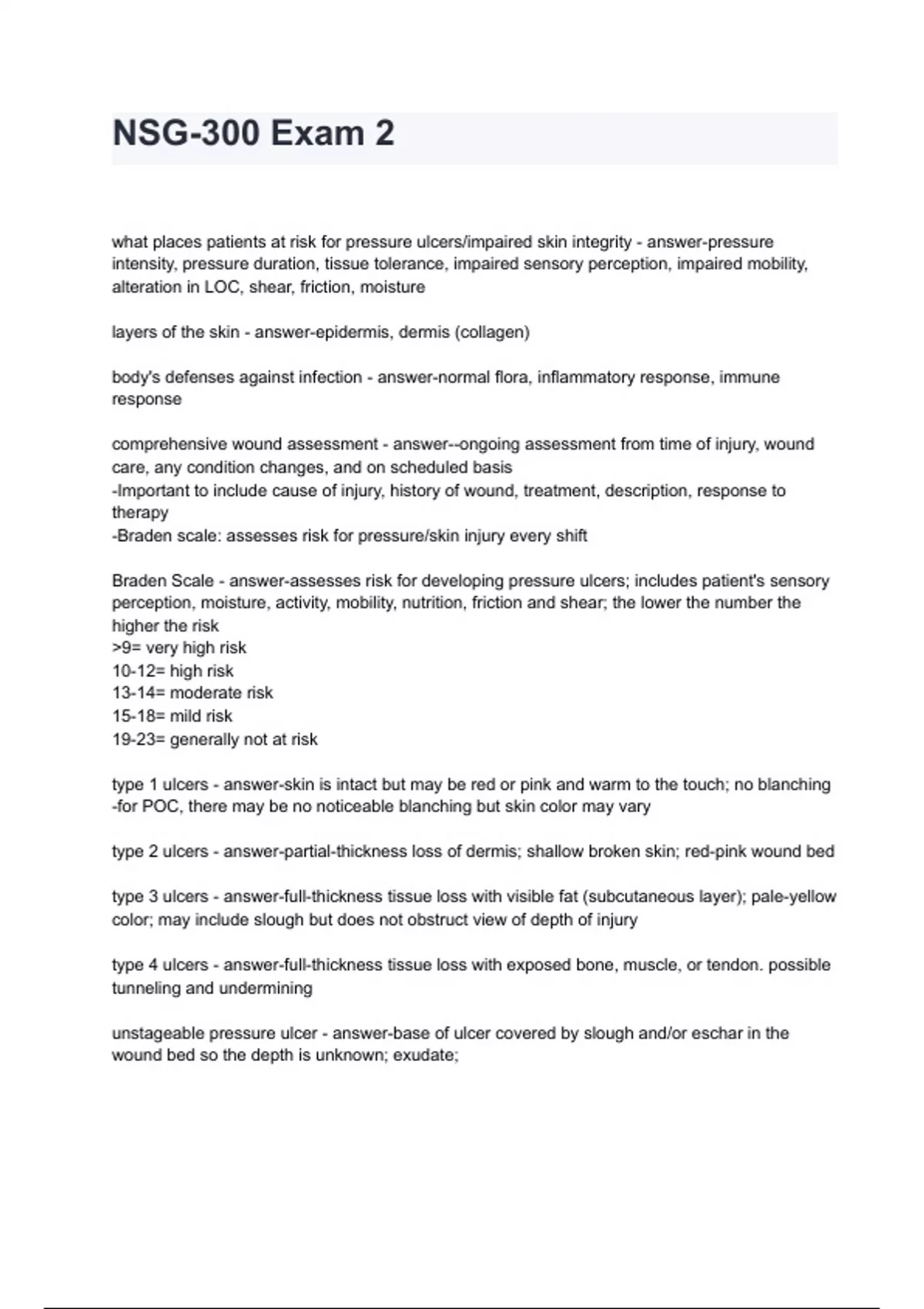 NSG-300 Exam 2

what places patients at risk for pressure ulcers/impaired skin integrity - answer-pressure intensity, pressure duration, tissue tolerance, impaired sensory perception, impaired mobility, alteration in LOC, shear, friction, moisture

layers of the skin - answer-epidermis, dermis (collagen)

body's defenses against infection - answer-normal flora, inflammatory response, immune response

comprehensive wound assessment - answer--ongoing assessment from time of injury, wound care, any condition changes, and on scheduled basis
-Important to include cause of injury, history of wound, treatment, description, response to therapy
-Braden scale: assesses risk for pressure/skin injury every shift

Braden Scale - answer-assesses risk for developing pressure ulcers; includes patient's sensory perception, moisture, activity, mobility, nutrition, friction and shear; the lower the number the higher the risk
>9= very high risk
10-12= high risk
13-14= moderate risk
15-18= mild risk
19-23= generally not at risk

type 1 ulcers - answer-skin is intact but may be red or pink and warm to the touch; no blanching
-for POC, there may be no noticeable blanching but skin color may vary

type 2 ulcers - answer-partial-thickness loss of dermis; shallow broken skin; red-pink wound bed

type 3 ulcers - answer-full-thickness tissue loss with visible fat (subcutaneous layer); pale-yellow color; may include slough but does not obstruct view of depth of injury

type 4 ulcers - answer-full-thickness tissue loss with exposed bone, muscle, or tendon. possible tunneling and undermining

unstageable pressure ulcer - answer-base of ulcer covered by slough and/or eschar in the wound bed so the depth is unknown; exudate;